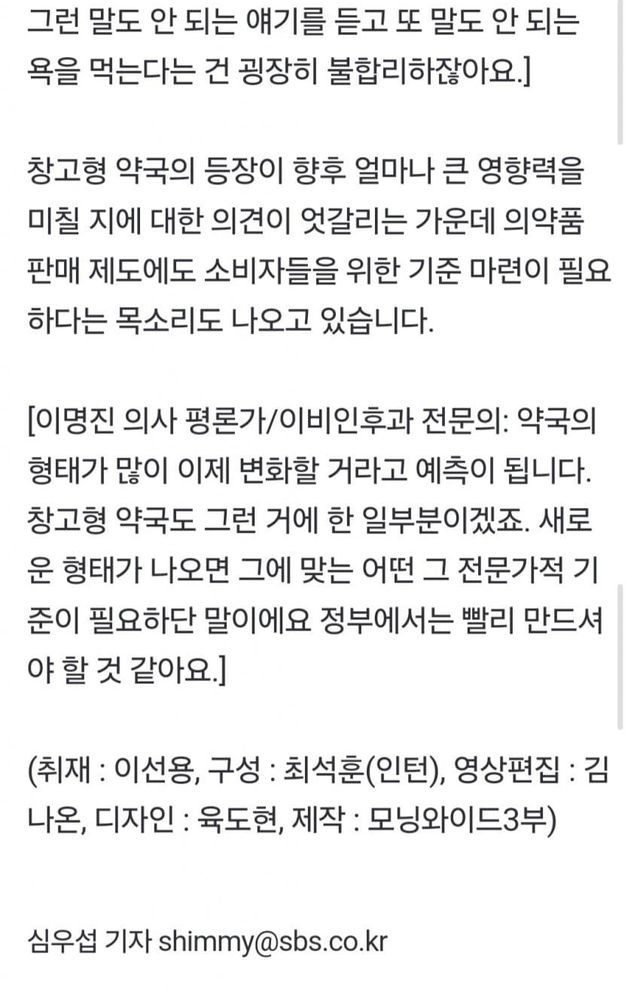 그런 말도 안 되는 얘기를 듣고 또 말도 안 되는 욕을 먹는다는 건 굉장히 불합리하잖아요.]

창고형 약국의 등장이 향후 얼마나 큰 영향력을 미칠 지에 대한 의견이 엇갈리는 가운데 의약품 판매 제도에도 소비자들을 위한 기준 마련이 필요하다는 목소리도 나오고 있습니다.

[이명진 의사 평론가/이비인후과 전문의: 약국의 형태가 많이 이제 변화할 거라고 예측이 됩니다. 창고형 약국도 그런 거에 한 일부분이겠죠. 새로운 형태가 나오면 그에 맞는 어떤 그 전문가적 기준이 필요하단 말이에요 정부에서는 빨리 만드셔야 할 것 같아요.]

(취재 : 이선용, 구성 : 최석훈(인턴), 영상편집 : 김나온, 디자인 : 육도현, 제작 : 모닝와이드3부)

심우섭 기자 shimmy@sbs.co.kr